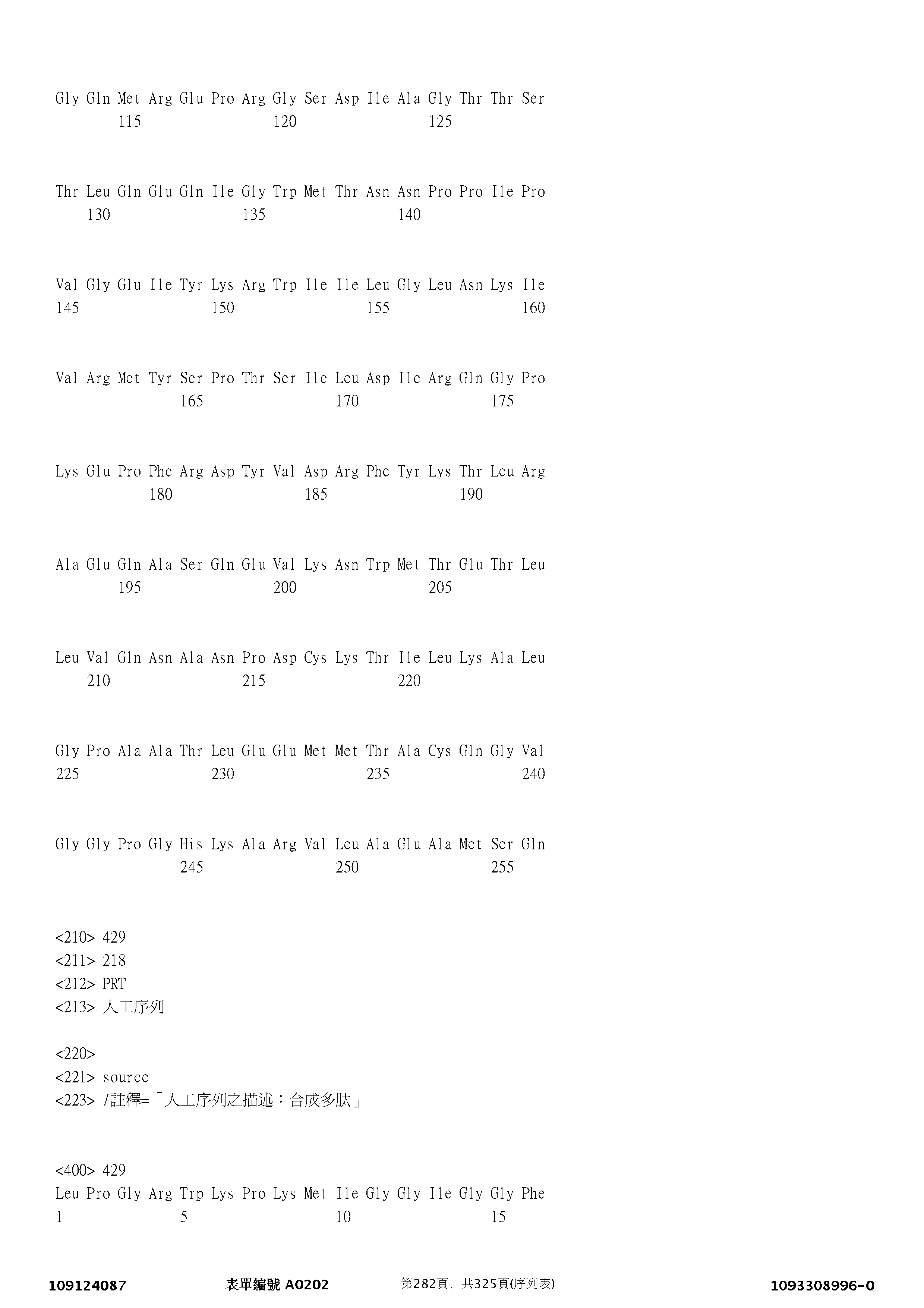 Gly Gln Met Arg Glu Pro Arg Gly Ser Asp Ile Ala Gly Thr Thr Ser
115 120 125

Thr Leu Gln Glu Gln Ile Gly Trp Met Thr Asn Asn Pro Pro Ile Pro
130 135 140

Val Gly Glu Ile Tyr Lys Arg Trp Ile Ile Leu Gly Leu Asn Lys Ile
145 150 155 160

Val Arg Met Tyr Ser Pro Thr Ser Ile Leu Asp Ile Arg Gln Gly Pro
165 170 175

Lys Glu Pro Phe Arg Asp Tyr Val Asp Arg Phe Tyr Lys Thr Leu Arg
180 185 190

Ala Glu Gln Ala Ser Gln Glu Val Lys Asn Trp Met Thr Glu Thr Leu
195 200 205

Leu Val Gln Asn Ala Asn Pro Asp Cys Lys Thr Ile Leu Lys Ala Leu
210 215 220

Gly Pro Ala Ala Thr Leu Glu Glu Met Met Thr Ala Cys Gln Gly Val
225 230 235 240

Gly Gly Pro Gly His Lys Ala Arg Val Leu Ala Glu Ala Met Ser Gln
245 250 255

<210> 429
<211> 218
<212> PRT
<213> 人工序列

<220>
<221> source
<223> /註釋=「人工序列之描述：合成多肽」

<400> 429
Leu Pro Gly Arg Trp Lys Pro Lys Met Ile Gly Gly Ile Gly Gly Phe
1 5 10 15

109124087 表單編號 A0202 第282頁，共325頁(序列表) 1093308996-0